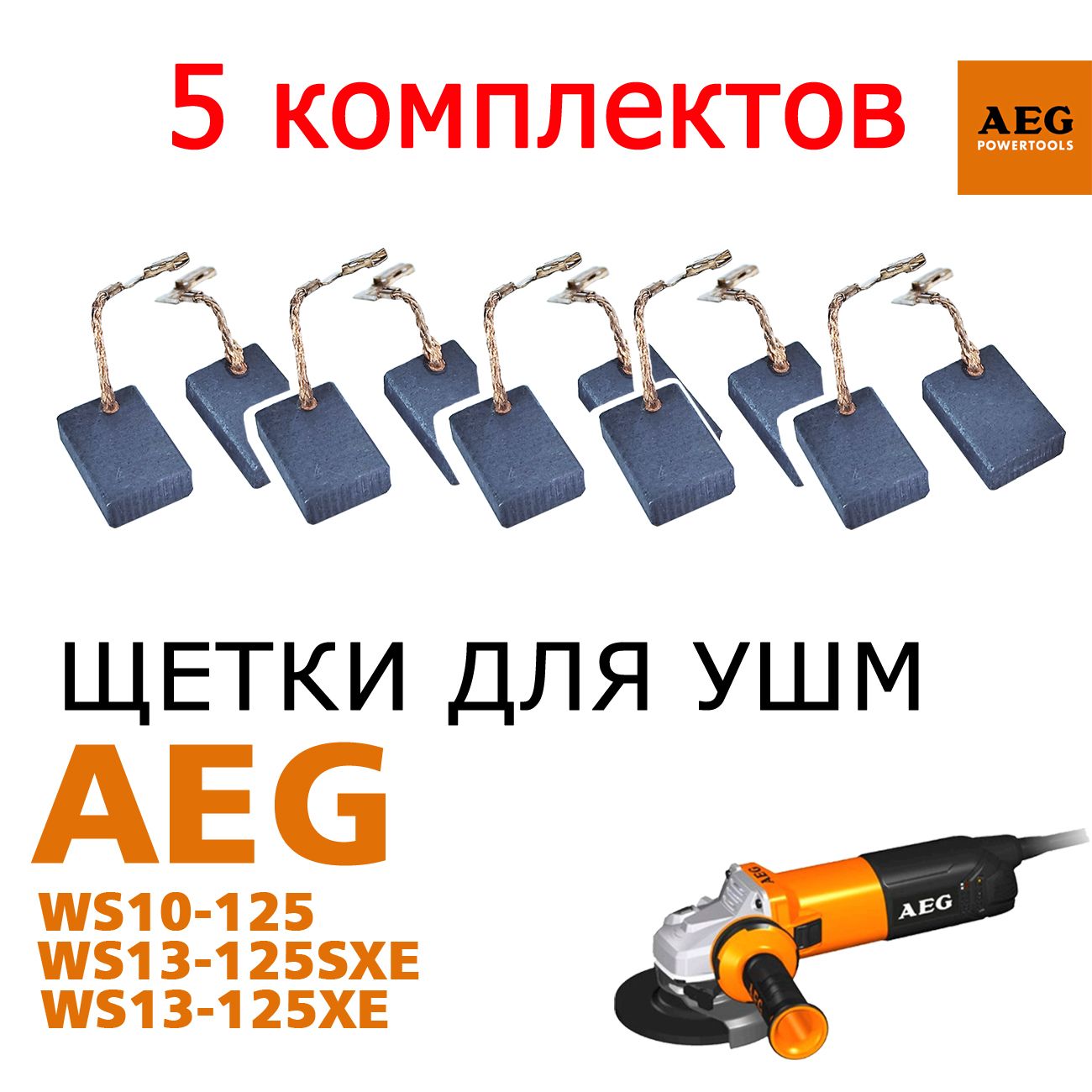 5 комплектов

AEG
POWERTOOLS

ЩЕТКИ ДЛЯ УШМ

AEG

WS10-125
WS13-125SXE
WS13-125XE

AEG

AEG